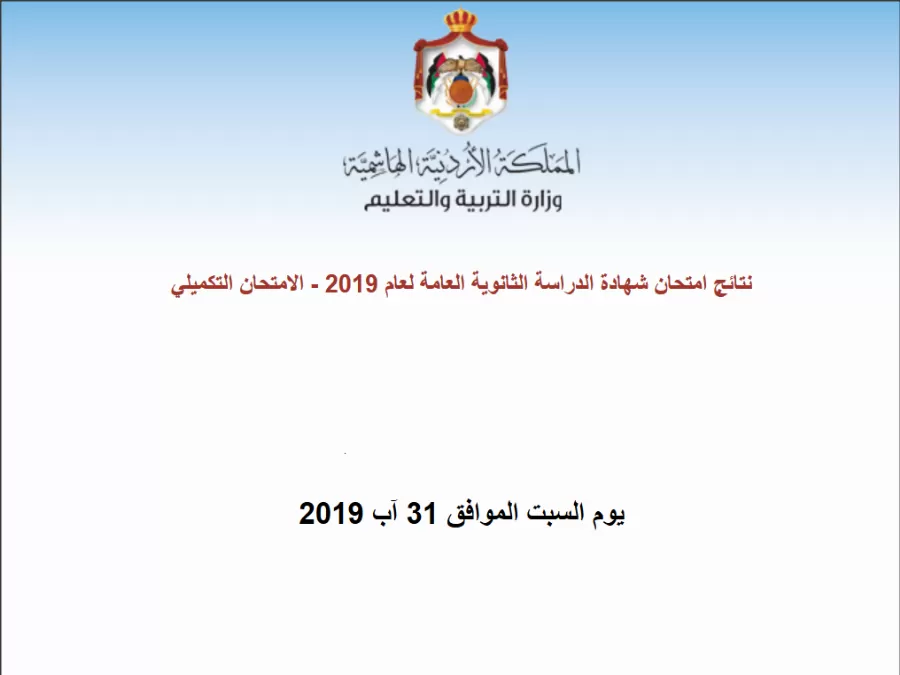 المملكة الأردنية الهاشمية
وزارة التربية والتعليم

نتائج امتحان شهادة الدراسة الثانوية العامة لعام 2019 - الامتحان التكميلي

يوم السبت الموافق 31 آب 2019